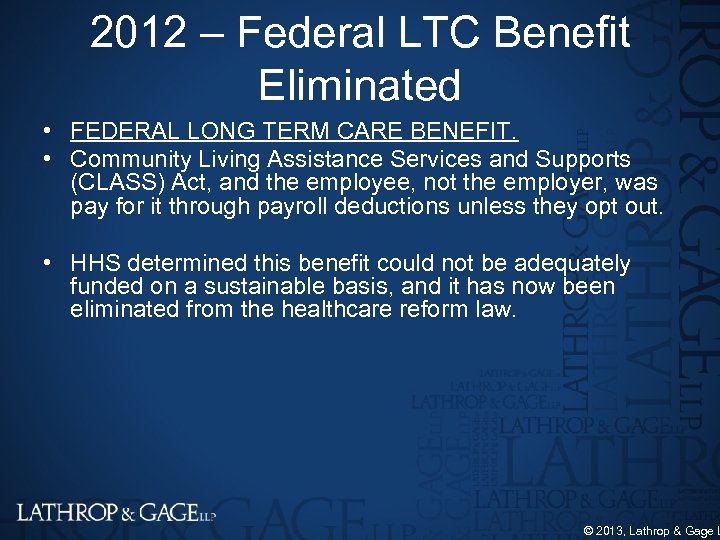 2012 – Federal LTC Benefit Eliminated

• FEDERAL LONG TERM CARE BENEFIT.
• Community Living Assistance Services and Supports (CLASS) Act, and the employee, not the employer, was pay for it through payroll deductions unless they opt out.

• HHS determined this benefit could not be adequately funded on a sustainable basis, and it has now been eliminated from the healthcare reform law.

LATHROP & GAGE LLP

© 2013, Lathrop & Gage L